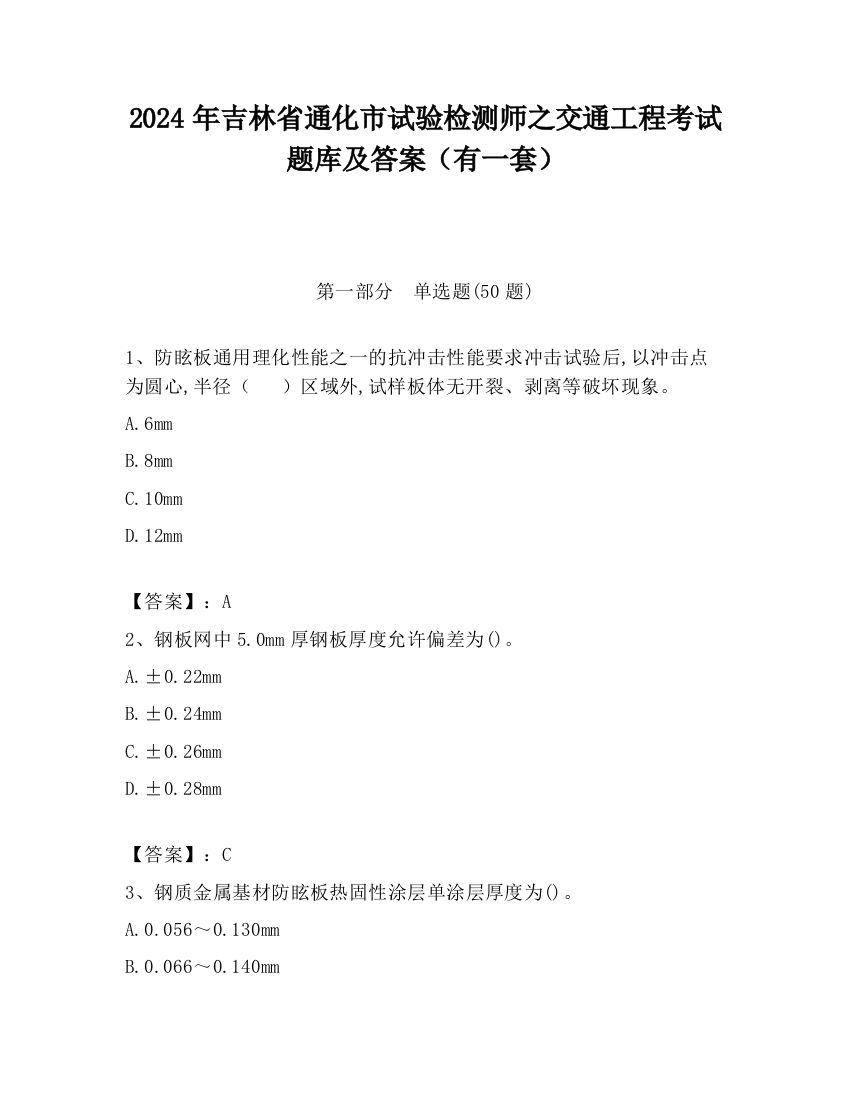 2024 年吉林省通化市试验检测师之交通工程考试题库及答案（有一套）

第一部分　单选题(50 题)

1、防眩板通用理化性能之一的抗冲击性能要求冲击试验后,以冲击点为圆心,半径（　　）区域外,试样板体无开裂、剥离等破坏现象。

A.6mm

B.8mm

C.10mm

D.12mm

【答案】：A

2、钢板网中 5.0mm 厚钢板厚度允许偏差为()。

A.±0.22mm

B.±0.24mm

C.±0.26mm

D.±0.28mm

【答案】：C

3、钢质金属基材防眩板热固性涂层单涂层厚度为()。

A.0.056～0.130mm

B.0.066～0.140mm